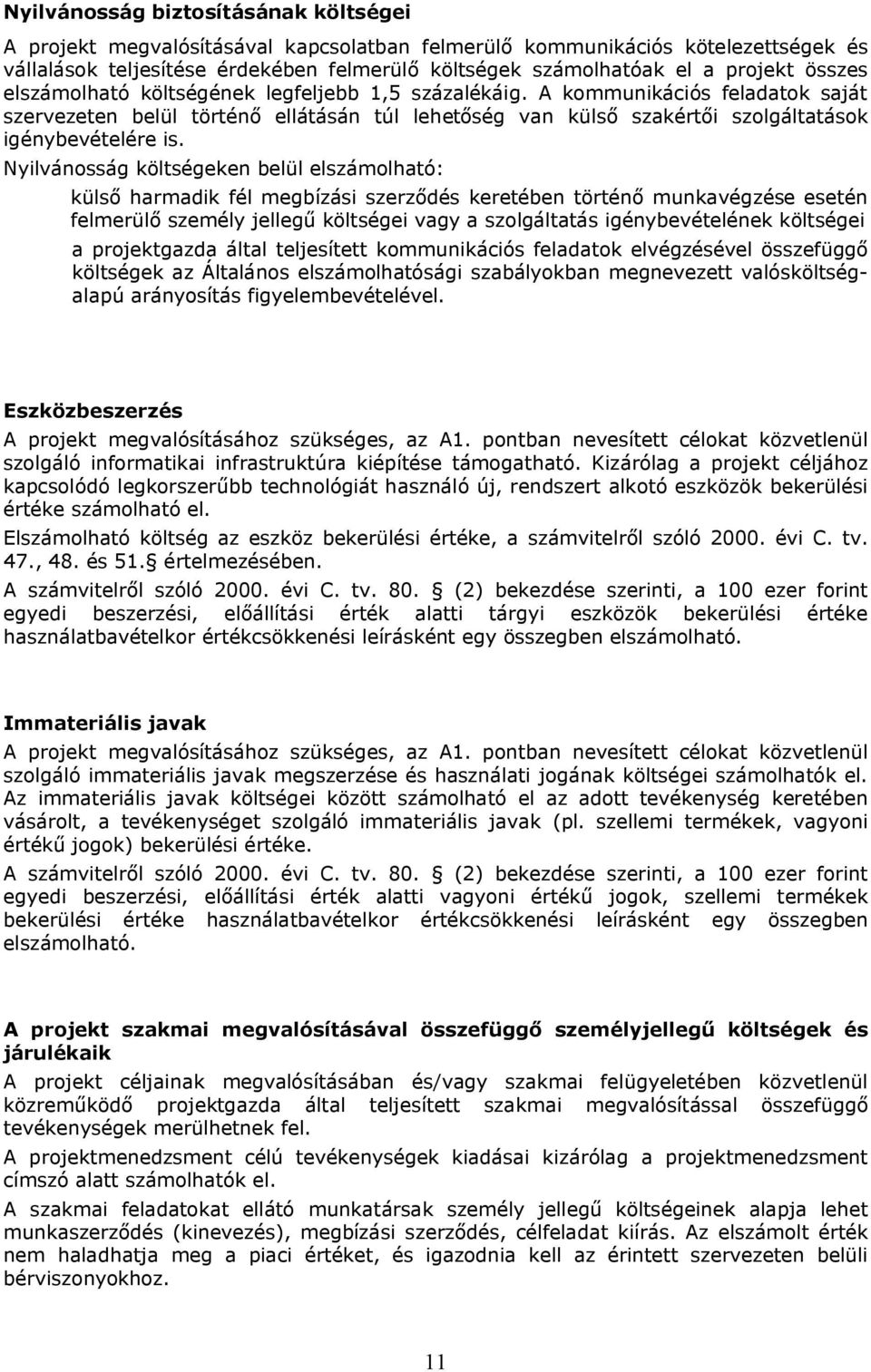 **Nyilvánosság biztosításának költségei**

A projekt megvalósításával kapcsolatban felmerülő kommunikációs kötelezettségek és vállalások teljesítése érdekében felmerülő költségek számolhatóak el a projekt összes elszámolható költségének legfeljebb 1,5 százalékáig. A kommunikációs feladatok saját szervezeten belül történő ellátásán túl lehetőség van külső szakértői szolgáltatások igénybevételére is.

Nyilvánosság költségeken belül elszámolható:

külső harmadik fél megbízási szerződés keretében történő munkavégzése esetén felmerülő személy jellegű költségei vagy a szolgáltatás igénybevételének költségei

a projektgazda által teljesített kommunikációs feladatok elvégzésével összefüggő költségek az Általános elszámolhatósági szabályokban megnevezett valósköltségalapú arányosítás figyelembevételével.

**Eszközbeszerzés**

A projekt megvalósításához szükséges, az A1. pontban nevesített célokat közvetlenül szolgáló informatikai infrastruktúra kiépítése támogatható. Kizárólag a projekt céljához kapcsolódó legkorszerűbb technológiát használó új, rendszert alkotó eszközök bekerülési értéke számolható el.

Elszámolható költség az eszköz bekerülési értéke, a számvitelről szóló 2000. évi C. tv. 47., 48. és 51. értelmezésében.

A számvitelről szóló 2000. évi C. tv. 80. (2) bekezdése szerinti, a 100 ezer forint egyedi beszerzési, előállítási érték alatti tárgyi eszközök bekerülési értéke használatbavételkor értékcsökkenési leírásként egy összegben elszámolható.

**Immateriális javak**

A projekt megvalósításához szükséges, az A1. pontban nevesített célokat közvetlenül szolgáló immateriális javak megszerzése és használati jogának költségei számolhatók el. Az immateriális javak költségei között számolható el az adott tevékenység keretében vásárolt, a tevékenységet szolgáló immateriális javak (pl. szellemi termékek, vagyoni értékű jogok) bekerülési értéke.

A számvitelről szóló 2000. évi C. tv. 80. (2) bekezdése szerinti, a 100 ezer forint egyedi beszerzési, előállítási érték alatti vagyoni értékű jogok, szellemi termékek bekerülési értéke használatbavételkor értékcsökkenési leírásként egy összegben elszámolható.

**A projekt szakmai megvalósításával összefüggő személyjellegű költségek és járulékaik**

A projekt céljainak megvalósításában és/vagy szakmai felügyeletében közvetlenül közreműködő projektgazda által teljesített szakmai megvalósítással összefüggő tevékenységek merülhetnek fel.

A projektmenedzsment célú tevékenységek kiadásai kizárólag a projektmenedzsment címszó alatt számolhatók el.

A szakmai feladatokat ellátó munkatársak személy jellegű költségeinek alapja lehet munkaszerződés (kinevezés), megbízási szerződés, célfeladat kiírás. Az elszámolt érték nem haladhatja meg a piaci értéket, és igazodnia kell az érintett szervezeten belüli bérviszonyokhoz.

11